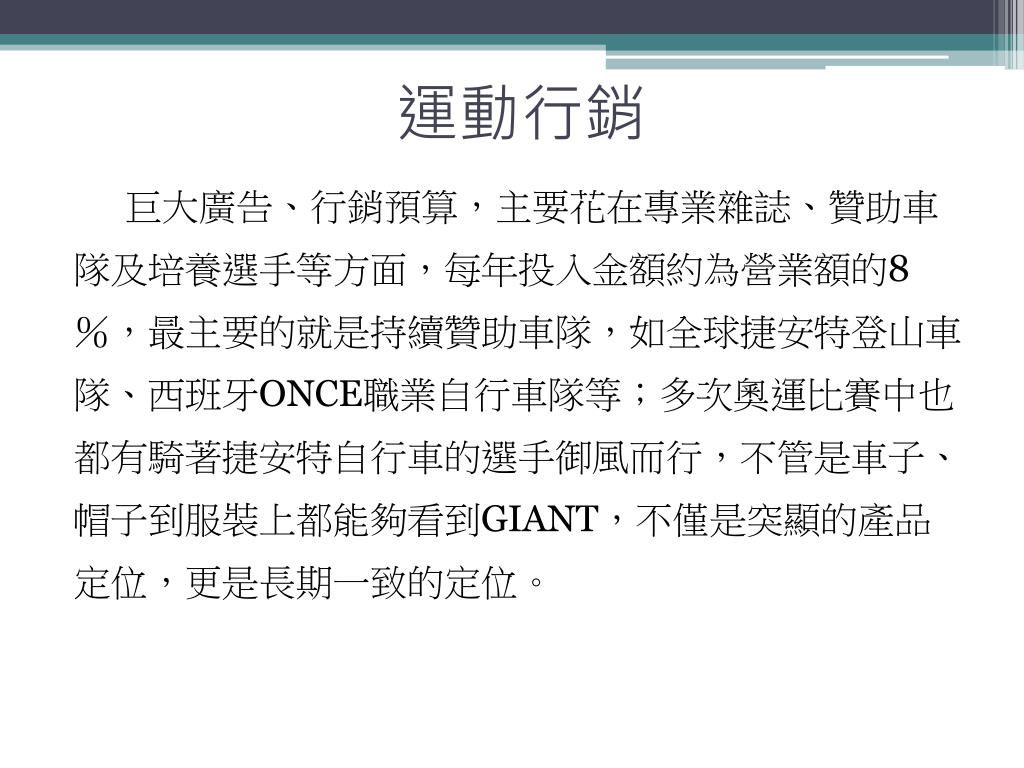 運動行銷

巨大廣告、行銷預算，主要花在專業雜誌、贊助車隊及培養選手等方面，每年投入金額約為營業額的8％，最主要的就是持續贊助車隊，如全球捷安特登山車隊、西班牙ONCE職業自行車隊等；多次奧運比賽中也都有騎著捷安特自行車的選手御風而行，不管是車子、帽子到服裝上都能夠看到GIANT，不僅是突顯的產品定位，更是長期一致的定位。